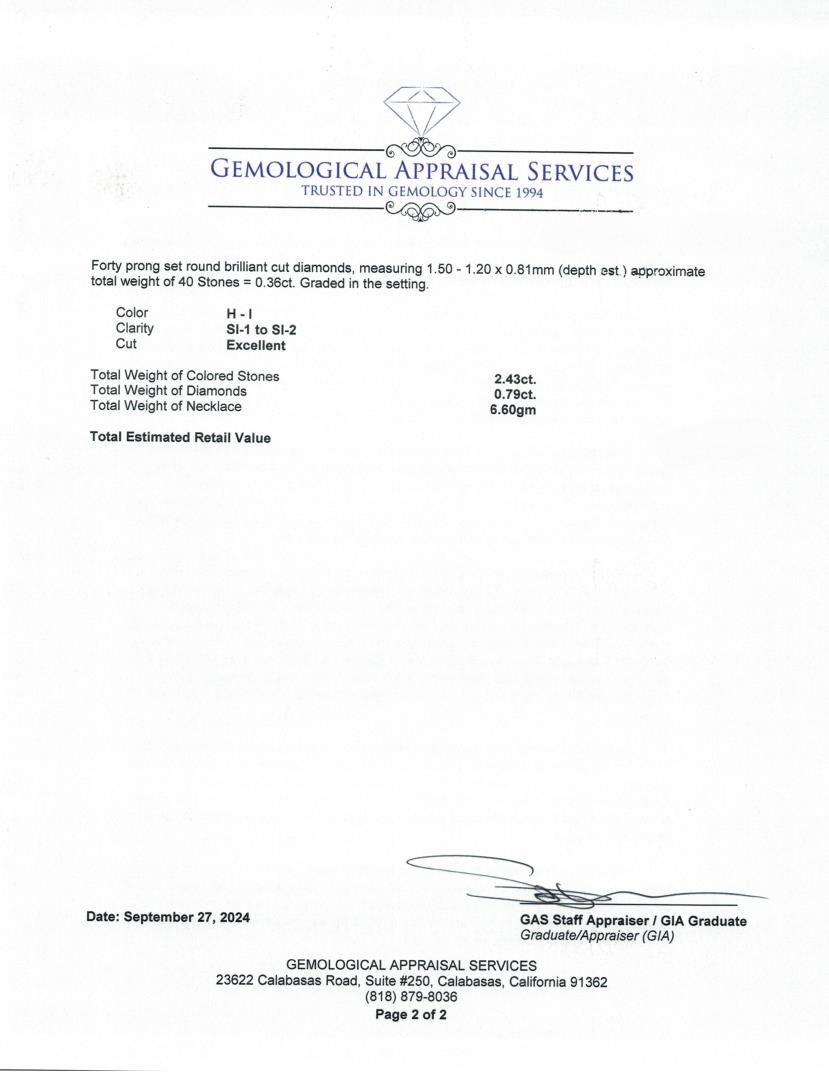 GEMOLOGICAL APPRAISAL SERVICES
TRUSTED IN GEMOLOGY SINCE 1994

Forty prong set round brilliant cut diamonds, measuring 1.50 - 1.20 x 0.81mm (depth est.) approximate total weight of 40 Stones = 0.36ct. Graded in the setting.

| Color | H - I |
|---|---|
| Clarity | SI-1 to SI-2 |
| Cut | Excellent |

| Total Weight of Colored Stones | 2.43ct. |
|---|---|
| Total Weight of Diamonds | 0.79ct. |
| Total Weight of Necklace | 6.60gm |

Total Estimated Retail Value

Date: September 27, 2024

GAS Staff Appraiser / GIA Graduate
Graduate/Appraiser (GIA)

GEMOLOGICAL APPRAISAL SERVICES
23622 Calabasas Road, Suite #250, Calabasas, California 91362
(818) 879-8036
Page 2 of 2